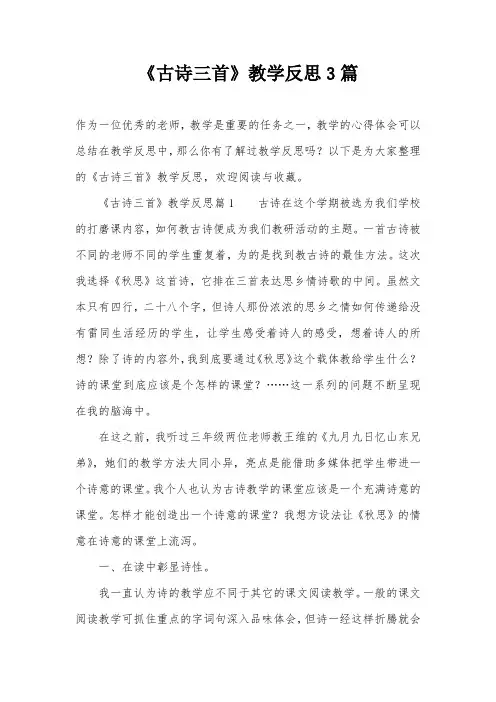 《古诗三首》教学反思3篇

作为一位优秀的老师，教学是重要的任务之一，教学的心得体会可以总结在教学反思中，那么你有了解过教学反思吗？以下是为大家整理的《古诗三首》教学反思，欢迎阅读与收藏。

《古诗三首》教学反思篇1　　古诗在这个学期被选为我们学校的打磨课内容，如何教古诗便成为我们教研活动的主题。一首古诗被不同的老师不同的学生重复着，为的是找到教古诗的最佳方法。这次我选择《秋思》这首诗，它排在三首表达思乡情诗歌的中间。虽然文本只有四行，二十八个字，但诗人那份浓浓的思乡之情如何传递给没有雷同生活经历的学生，让学生感受着诗人的感受，想着诗人的所想？除了诗的内容外，我到底要通过《秋思》这个载体教给学生什么？诗的课堂到底应该是个怎样的课堂？……这一系列的问题不断呈现在我的脑海中。

在这之前，我听过三年级两位老师教王维的《九月九日忆山东兄弟》，她们的教学方法大同小异，亮点是能借助多媒体把学生带进一个诗意的课堂。我个人也认为古诗教学的课堂应该是一个充满诗意的课堂。怎样才能创造出一个诗意的课堂？我想方设法让《秋思》的情意在诗意的课堂上流泻。

一、在读中彰显诗性。

我一直认为诗的教学应不同于其它的课文阅读教学。一般的课文阅读教学可抓住重点的字词句深入品味体会，但诗一经这样折腾就会